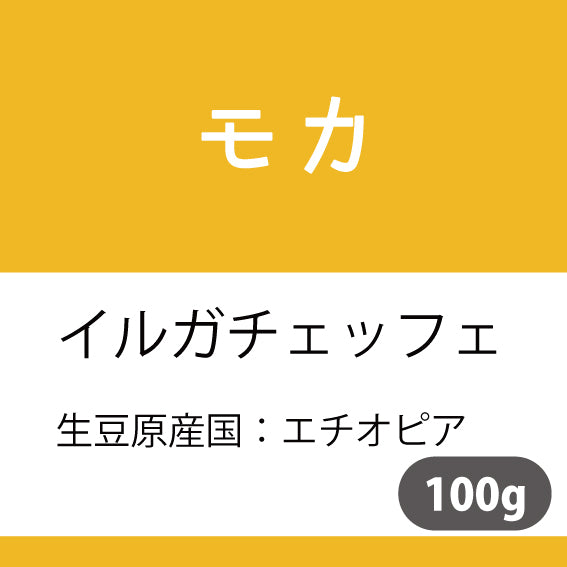 モカ

イルガチェッフェ

生豆原産国：エチオピア

100g